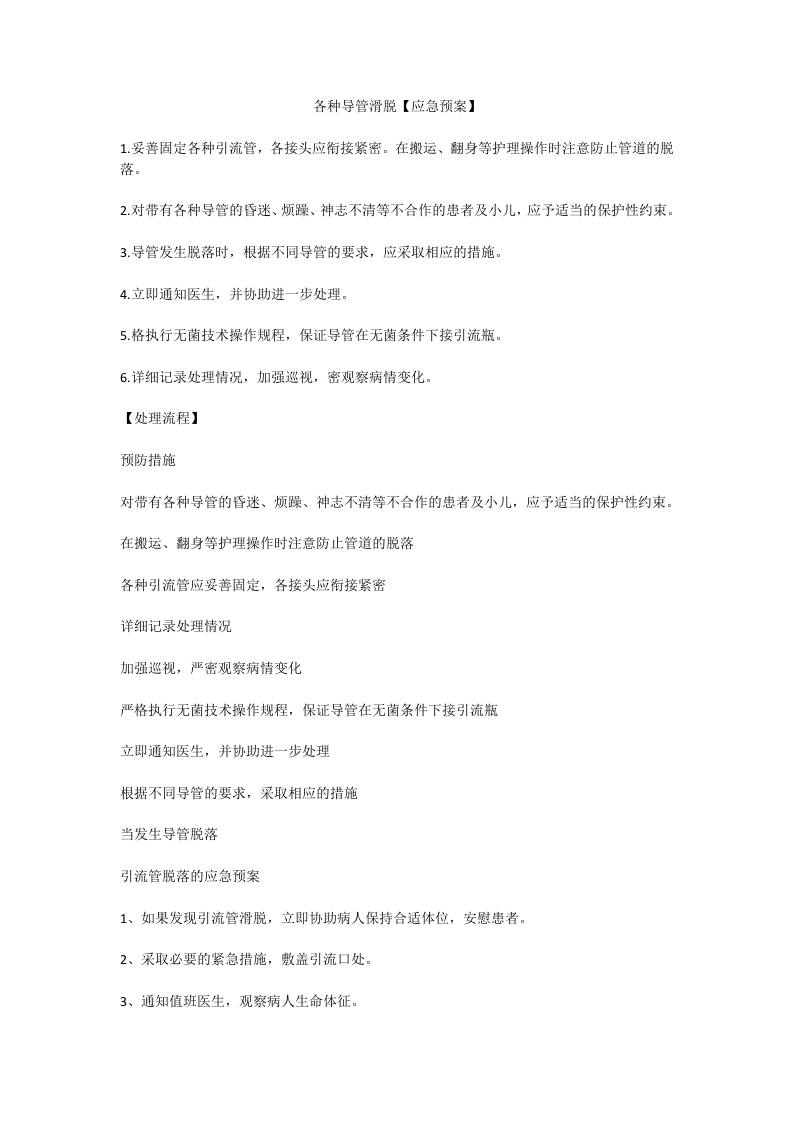 各种导管滑脱【应急预案】

1.妥善固定各种引流管，各接头应衔接紧密。在搬运、翻身等护理操作时注意防止管道的脱落。

2.对带有各种导管的昏迷、烦躁、神志不清等不合作的患者及小儿，应予适当的保护性约束。

3.导管发生脱落时，根据不同导管的要求，应采取相应的措施。

4.立即通知医生，并协助进一步处理。

5.格执行无菌技术操作规程，保证导管在无菌条件下接引流瓶。

6.详细记录处理情况，加强巡视，密观察病情变化。

【处理流程】

预防措施

对带有各种导管的昏迷、烦躁、神志不清等不合作的患者及小儿，应予适当的保护性约束。

在搬运、翻身等护理操作时注意防止管道的脱落

各种引流管应妥善固定，各接头应衔接紧密

详细记录处理情况

加强巡视，严密观察病情变化

严格执行无菌技术操作规程，保证导管在无菌条件下接引流瓶

立即通知医生，并协助进一步处理

根据不同导管的要求，采取相应的措施

当发生导管脱落

引流管脱落的应急预案

1、如果发现引流管滑脱，立即协助病人保持合适体位，安慰患者。

2、采取必要的紧急措施，敷盖引流口处。

3、通知值班医生，观察病人生命体征。